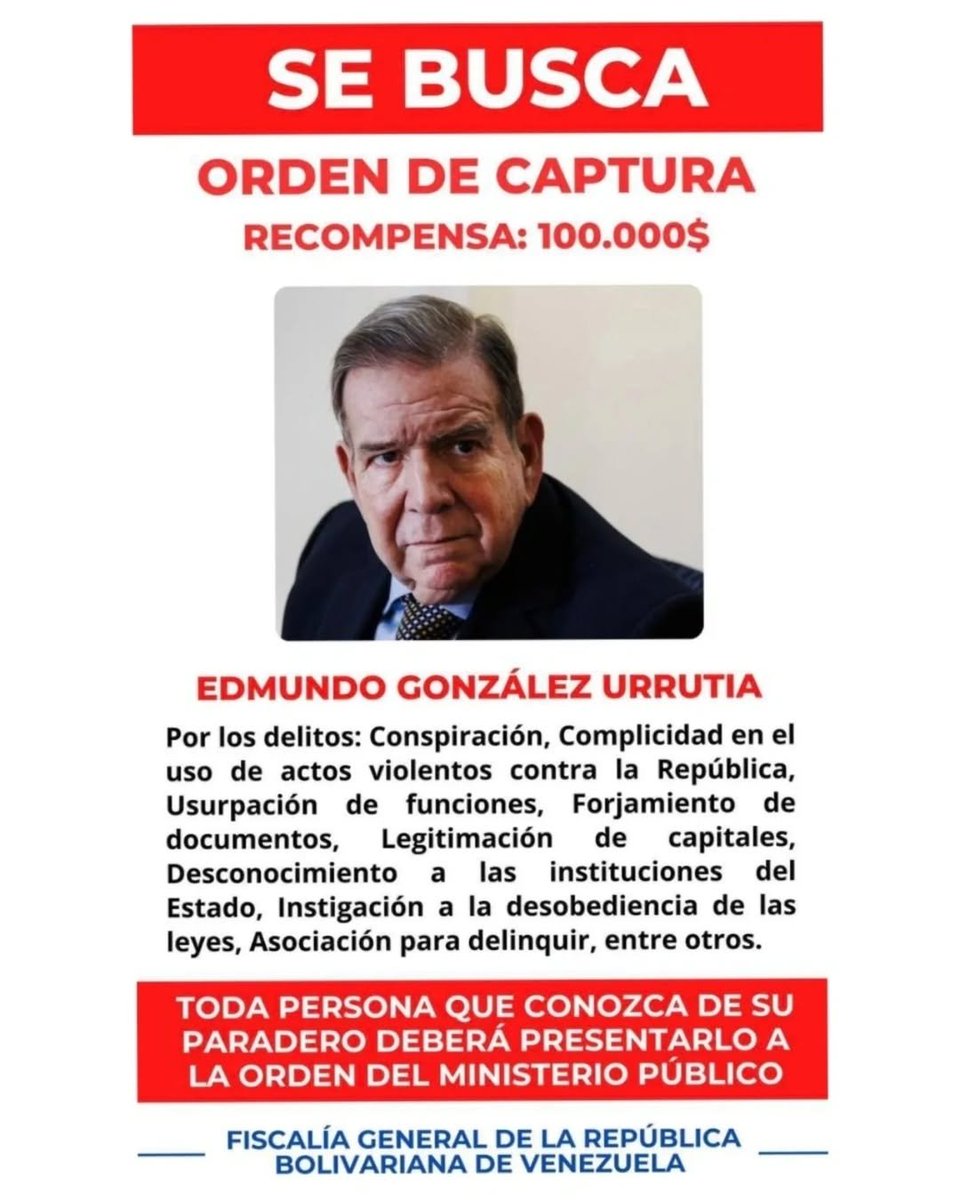 SE BUSCA

ORDEN DE CAPTURA

RECOMPENSA: 100.000$

EDMUNDO GONZÁLEZ URRUTIA

Por los delitos: Conspiración, Complicidad en el uso de actos violentos contra la República, Usurpación de funciones, Forjamiento de documentos, Legitimación de capitales, Desconocimiento a las instituciones del Estado, Instigación a la desobediencia de las leyes, Asociación para delinquir, entre otros.

TODA PERSONA QUE CONOZCA DE SU PARADERO DEBERÁ PRESENTARLO A LA ORDEN DEL MINISTERIO PÚBLICO

FISCALÍA GENERAL DE LA REPÚBLICA BOLIVARIANA DE VENEZUELA